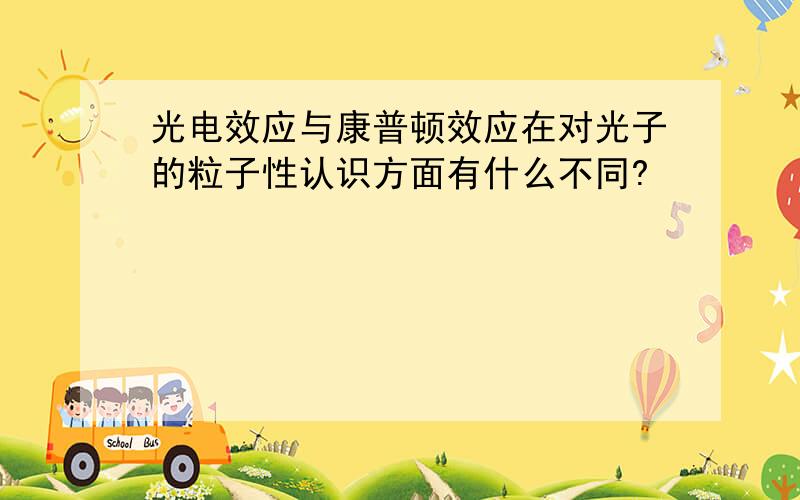 光电效应与康普顿效应在对光子的粒子性认识方面有什么不同?

5

9

School Bus